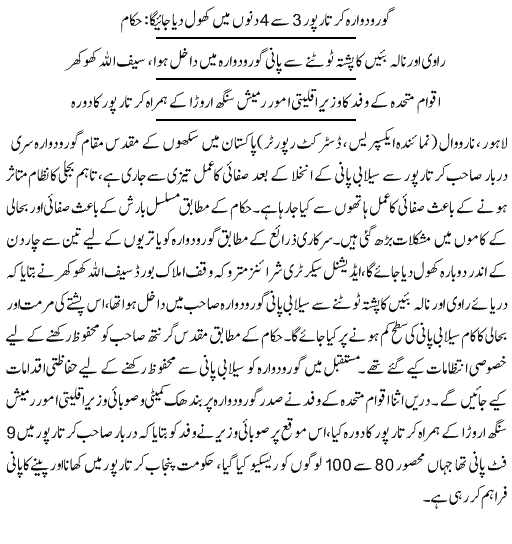 گوردوارہ کرتارپور 3 سے 4 دنوں میں کھول دیا جائیگا: حکام

راوی اور نالہ بئیں کا پشتہ ٹوٹنے سے پانی گوردوارہ میں داخل ہوا، سیف اللہ کھوکھر

اقوام متحدہ کے وفد کا وزیر اقلیتی امور رمیش سنگھ اروڑا کے ہمراہ کرتارپور کا دورہ

لاہور، نارووال (نمائندہ ایکسپریس، ڈسٹرکٹ رپورٹر) پاکستان میں سکھوں کے مقدس مقام گوردوارہ سری دربار صاحب کرتارپور سے سیلابی پانی کے انخلا کے بعد صفائی کا عمل تیزی سے جاری ہے، تاہم بجلی کا نظام متاثر ہونے کے باعث صفائی کا عمل ہاتھوں سے کیا جا رہا ہے۔ حکام کے مطابق مسلسل بارش کے باعث صفائی اور بحالی کے کاموں میں مشکلات بڑھ گئی ہیں۔ سرکاری ذرائع کے مطابق گوردوارہ کو یاتریوں کے لیے تین سے چار دن کے اندر دوبارہ کھول دیا جائے گا، ایڈیشنل سیکرٹری شرائنز متروکہ وقف املاک بورڈ سیف اللہ کھوکھر نے بتایا کہ دریائے راوی اور نالہ بئیں کا پشتہ ٹوٹنے سے سیلابی پانی گوردوارہ صاحب میں داخل ہوا تھا، اس پشتے کی مرمت اور بحالی کا کام سیلابی پانی کی سطح کم ہونے پر کیا جائے گا۔ حکام کے مطابق مقدس گرنتھ صاحب کو محفوظ رکھنے کے لیے خصوصی انتظامات کیے گئے تھے۔ مستقبل میں گوردوارہ کو سیلابی پانی سے محفوظ رکھنے کے لیے حفاظتی اقدامات کیے جائیں گے۔ دریں اثنا اقوام متحدہ کے وفد نے صدر گوردوارہ پربندھک کمیٹی و صوبائی وزیر اقلیتی امور رمیش سنگھ اروڑا کے ہمراہ کرتارپور کا دورہ کیا، اس موقع پر صوبائی وزیر نے وفد کو بتایا کہ دربار صاحب کرتارپور میں 9 فٹ پانی تھا جہاں محصور 80 سے 100 لوگوں کو ریسکیو کیا گیا، حکومت پنجاب کرتارپور میں کھانا اور پینے کا پانی فراہم کر رہی ہے۔